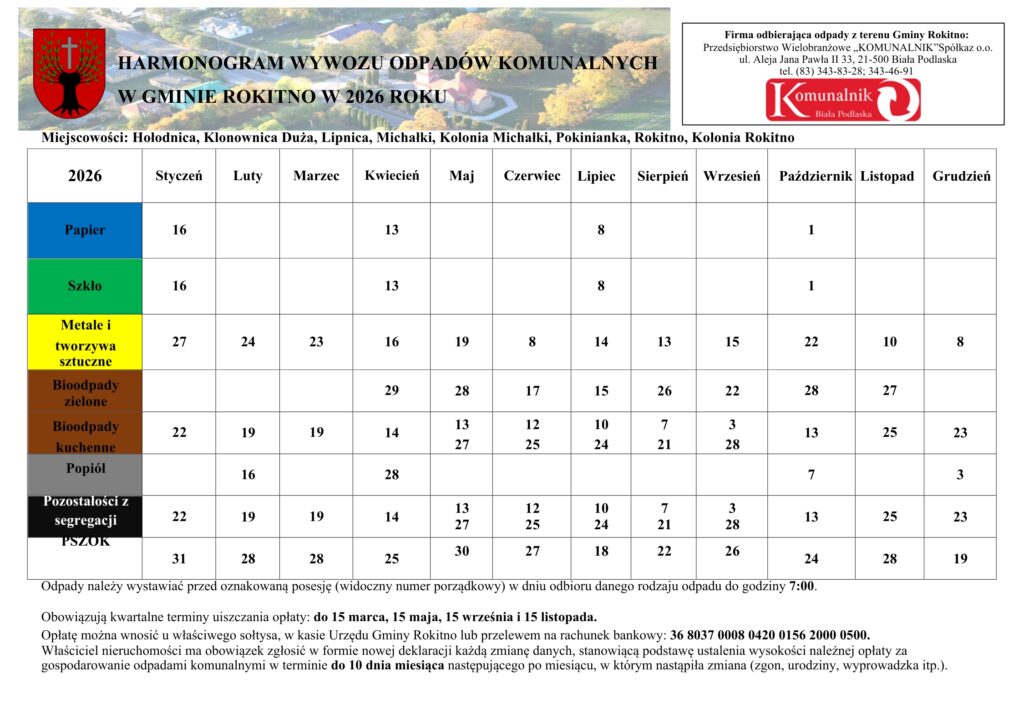 HARMONOGRAM WYWOZU ODPADÓW KOMUNALNYCH
W GMINIE ROKITNO W 2026 ROKU

Firma odbierająca odpady z terenu Gminy Rokitno:
Przedsiębiorstwo Wielobranżowe „KOMUNALNIK"Spółkaz o.o.
ul. Aleja Jana Pawła II 33, 21-500 Biała Podlaska
tel. (83) 343-83-28; 343-46-91
Komunalnik
Biała Podlaska

Miejscowości: Holodnica, Klonownica Duża, Lipnica, Michałki, Kolonia Michałki, Pokinianka, Rokitno, Kolonia Rokitno

| 2026 | Styczeń | Luty | Marzec | Kwiecień | Maj | Czerwiec | Lipiec | Sierpień | Wrzesień | Październik | Listopad | Grudzień |
|---|---|---|---|---|---|---|---|---|---|---|---|---|
| Papier | 16 | | | 13 | | | 8 | | | 1 | | |
| Szkło | 16 | | | 13 | | | 8 | | | 1 | | |
| Metale i tworzywa sztuczne | 27 | 24 | 23 | 16 | 19 | 8 | 14 | 13 | 15 | 22 | 10 | 8 |
| Bioodpady zielone | | | | 29 | 28 | 17 | 15 | 26 | 22 | 28 | 27 | |
| Bioodpady kuchenne | 22 | 19 | 19 | 14 | 13 27 | 12 25 | 10 24 | 7 21 | 3 28 | 13 | 25 | 23 |
| Popiół | | 16 | | 28 | | | | | | 7 | | 3 |
| Pozostałości z segregacji | 22 | 19 | 19 | 14 | 13 27 | 12 25 | 10 24 | 7 21 | 3 28 | 13 | 25 | 23 |
| PSZOK | 31 | 28 | 28 | 25 | 30 | 27 | 18 | 22 | 26 | 24 | 28 | 19 |

Odpady należy wystawiać przed oznakowaną posesję (widoczny numer porządkowy) w dniu odbioru danego rodzaju odpadu do godziny 7:00.

Obowiązują kwartalne terminy uiszczania opłaty: do 15 marca, 15 maja, 15 września i 15 listopada.

Opłatę można wnosić u właściwego sołtysa, w kasie Urzędu Gminy Rokitno lub przelewem na rachunek bankowy: 36 8037 0008 0420 0156 2000 0500.
Właściciel nieruchomości ma obowiązek zgłosić w formie nowej deklaracji każdą zmianę danych, stanowiącą podstawę ustalenia wysokości należnej opłaty za gospodarowanie odpadami komunalnymi w terminie do 10 dnia miesiąca następującego po miesiącu, w którym nastąpiła zmiana (zgon, urodziny, wyprowadzka itp.).